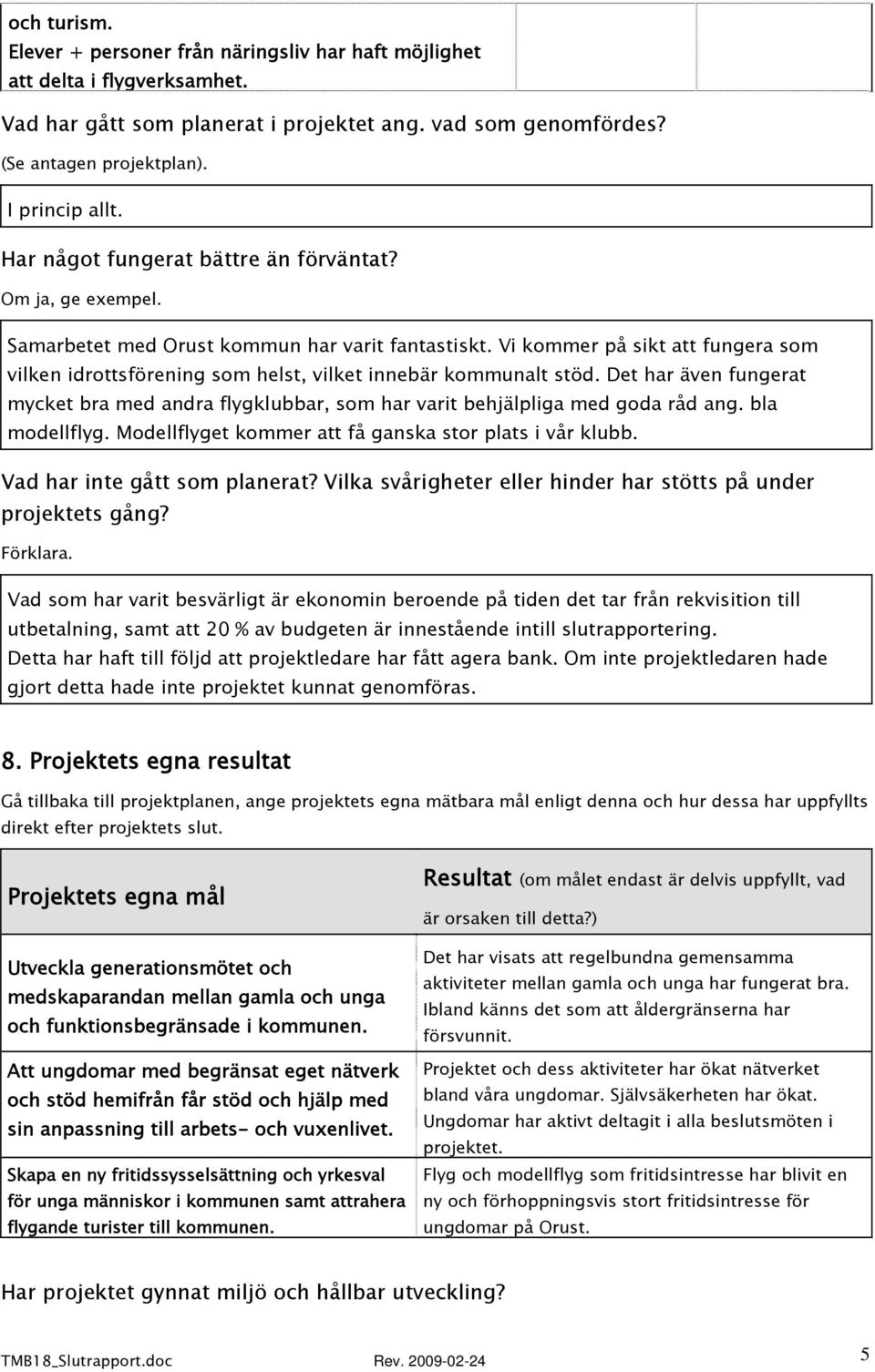 och turism.
Elever + personer från näringsliv har haft möjlighet att delta i flygverksamhet.

Vad har gått som planerat i projektet ang. vad som genomfördes?
(Se antagen projektplan).

I princip allt.

Har något fungerat bättre än förväntat?
Om ja, ge exempel.

Samarbetet med Orust kommun har varit fantastiskt. Vi kommer på sikt att fungera som vilken idrottsförening som helst, vilket innebär kommunalt stöd. Det har även fungerat mycket bra med andra flygklubbar, som har varit behjälpliga med goda råd ang. bla modellflyg. Modellflyget kommer att få ganska stor plats i vår klubb.

Vad har inte gått som planerat? Vilka svårigheter eller hinder har stötts på under projektets gång?
Förklara.

Vad som har varit besvärligt är ekonomin beroende på tiden det tar från rekvisition till utbetalning, samt att 20 % av budgeten är innestående intill slutrapportering. Detta har haft till följd att projektledare har fått agera bank. Om inte projektledaren hade gjort detta hade inte projektet kunnat genomföras.

8. Projektets egna resultat

Gå tillbaka till projektplanen, ange projektets egna mätbara mål enligt denna och hur dessa har uppfyllts direkt efter projektets slut.

| Projektets egna mål | Resultat (om målet endast är delvis uppfyllt, vad är orsaken till detta?) |
|---|---|
| Utveckla generationsmötet och medskaparandan mellan gamla och unga och funktionsbegränsade i kommunen. | Det har visats att regelbundna gemensamma aktiviteter mellan gamla och unga har fungerat bra. Ibland känns det som att åldergränserna har försvunnit. |
| Att ungdomar med begränsat eget nätverk och stöd hemifrån får stöd och hjälp med sin anpassning till arbets- och vuxenlivet. | Projektet och dess aktiviteter har ökat nätverket bland våra ungdomar. Självsäkerheten har ökat. Ungdomar har aktivt deltagit i alla beslutsmöten i projektet. |
| Skapa en ny fritidssysselsättning och yrkesval för unga människor i kommunen samt attrahera flygande turister till kommunen. | Flyg och modellflyg som fritidsintresse har blivit en ny och förhoppningsvis stort fritidsintresse för ungdomar på Orust. |

Har projektet gynnat miljö och hållbar utveckling?

TMB18_Slutrapport.doc Rev. 2009-02-24 5